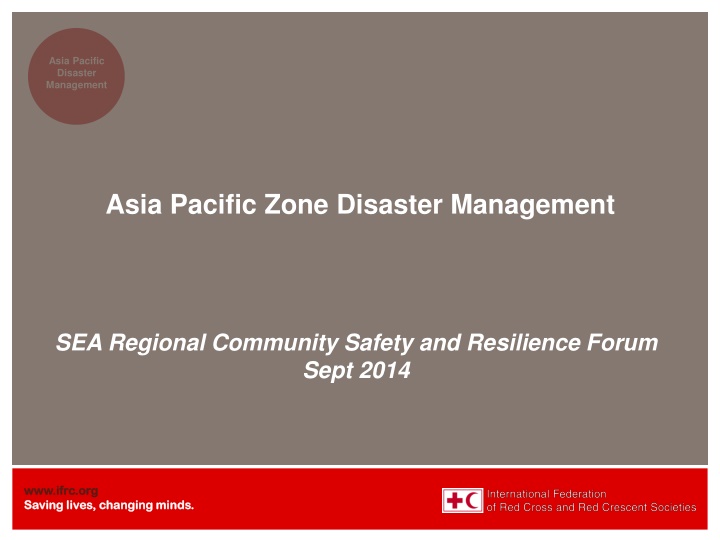 Asia Pacific Disaster Management

Asia Pacific Zone Disaster Management

SEA Regional Community Safety and Resilience Forum
Sept 2014

www.ifrc.org
Saving lives, changing minds.

International Federation of Red Cross and Red Crescent Societies